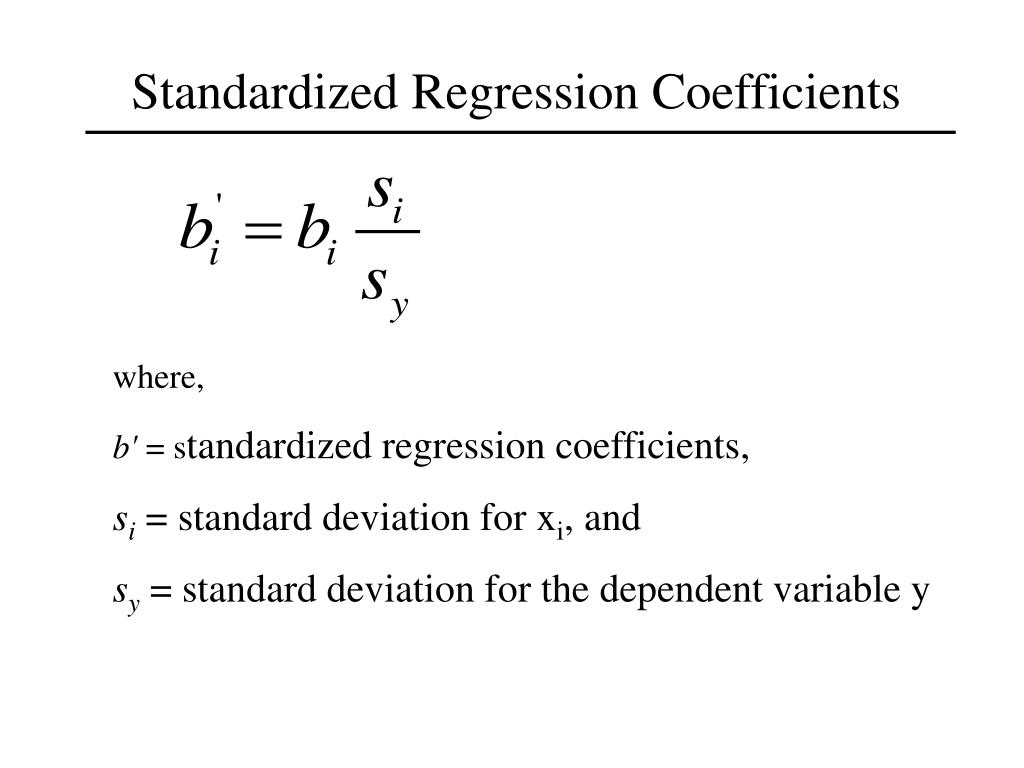 Standardized Regression Coefficients

$b_i^{'} = b_i \frac{s_i}{s_y}$

where,

$b'$ = standardized regression coefficients,

$s_i$ = standard deviation for $x_i$, and

$s_y$ = standard deviation for the dependent variable y